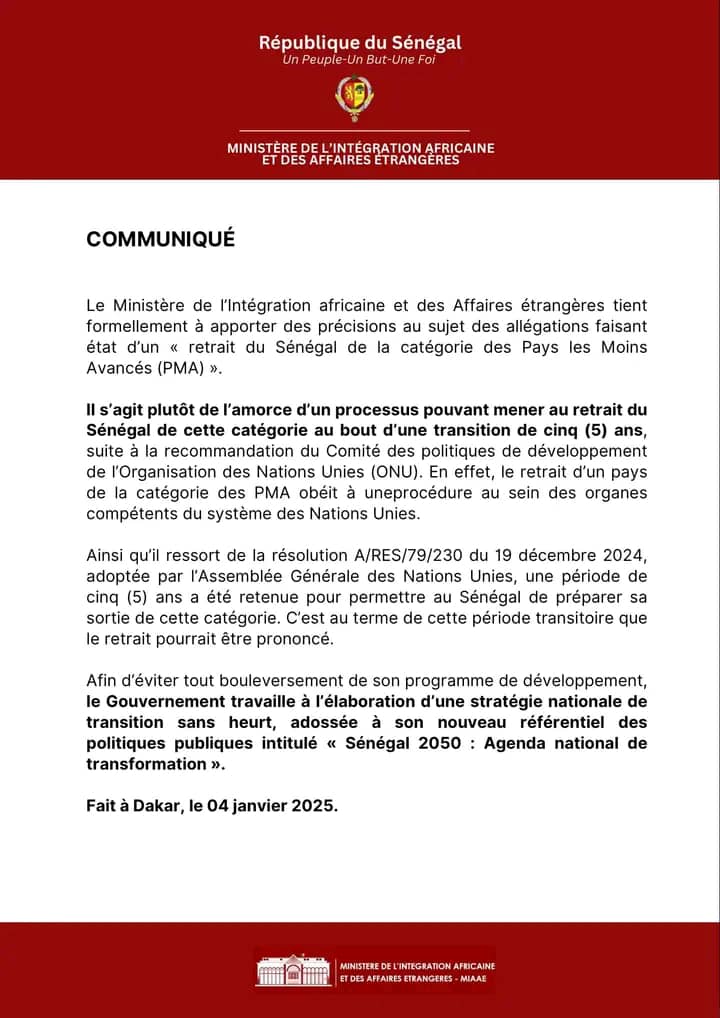 République du Sénégal
Un Peuple-Un But-Une Foi

MINISTÈRE DE L'INTÉGRATION AFRICAINE ET DES AFFAIRES ÉTRANGÈRES

COMMUNIQUÉ

Le Ministère de l'Intégration africaine et des Affaires étrangères tient formellement à apporter des précisions au sujet des allégations faisant état d'un « retrait du Sénégal de la catégorie des Pays les Moins Avancés (PMA) ».

Il s'agit plutôt de l'amorce d'un processus pouvant mener au retrait du Sénégal de cette catégorie au bout d'une transition de cinq (5) ans, suite à la recommandation du Comité des politiques de développement de l'Organisation des Nations Unies (ONU). En effet, le retrait d'un pays de la catégorie des PMA obéit à uneprocédure au sein des organes compétents du système des Nations Unies.

Ainsi qu'il ressort de la résolution A/RES/79/230 du 19 décembre 2024, adoptée par l'Assemblée Générale des Nations Unies, une période de cinq (5) ans a été retenue pour permettre au Sénégal de préparer sa sortie de cette catégorie. C'est au terme de cette période transitoire que le retrait pourrait être prononcé.

Afin d'éviter tout bouleversement de son programme de développement, le Gouvernement travaille à l'élaboration d'une stratégie nationale de transition sans heurt, adossée à son nouveau référentiel des politiques publiques intitulé « Sénégal 2050 : Agenda national de transformation ».

Fait à Dakar, le 04 janvier 2025.

MINISTERE DE L'INTEGRATION AFRICAINE ET DES AFFAIRES ETRANGERES - MIAAE